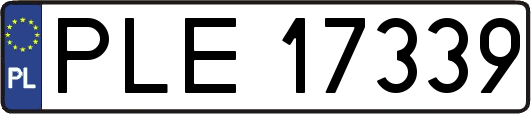 PL
PLE 17339